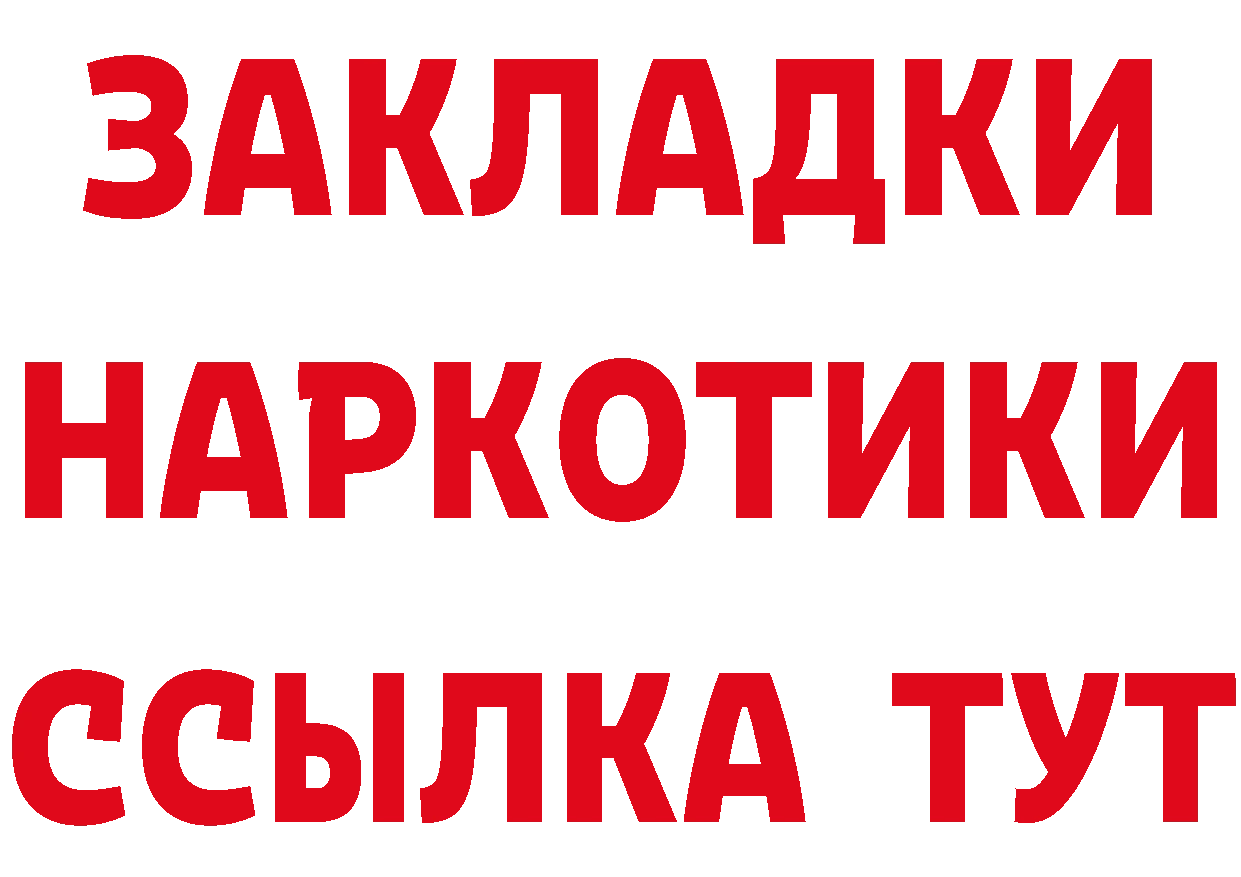 ЗАКЛАДКИ
НАРКОТИКИ
ССЫЛКА ТУТ